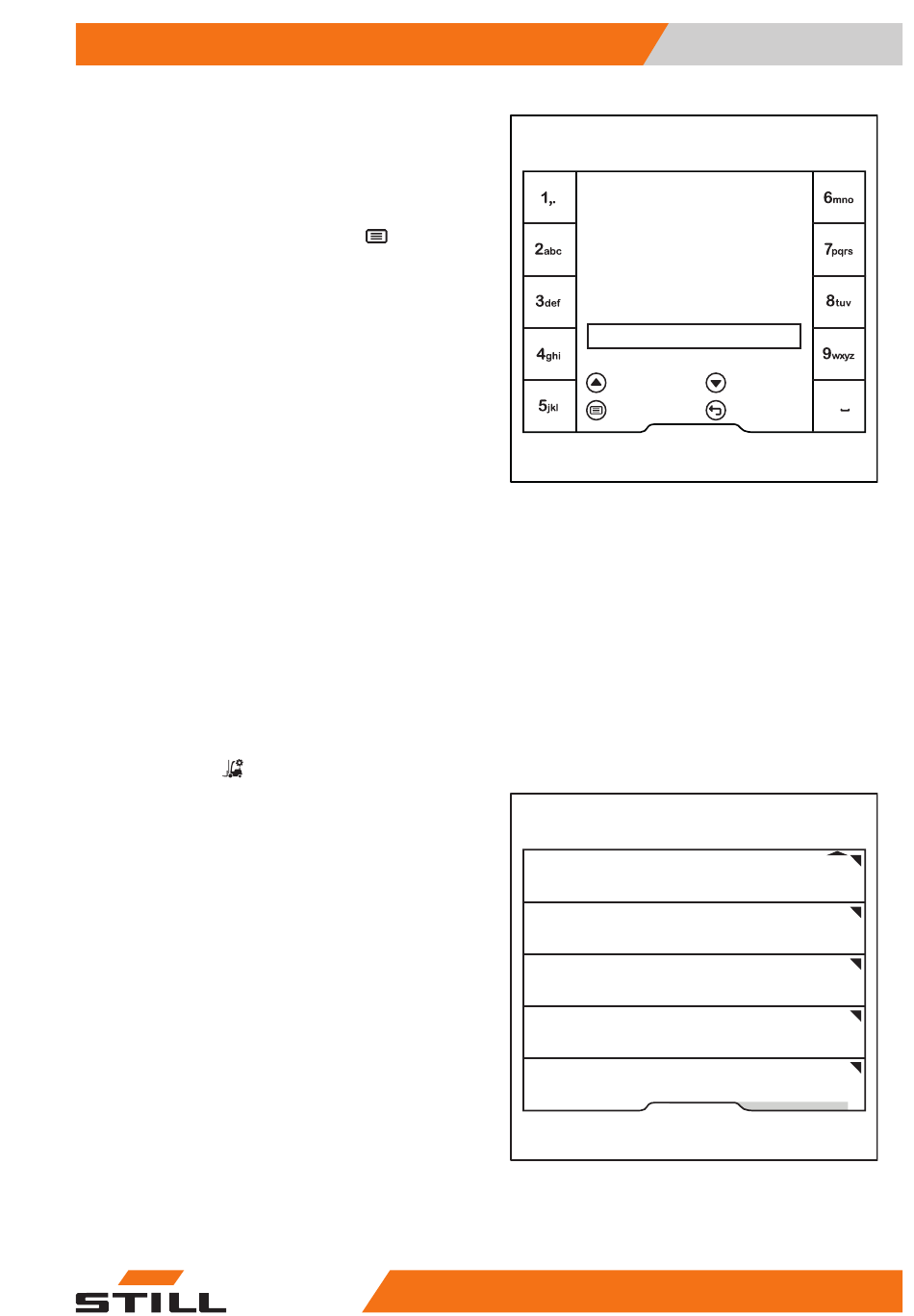 1,.

2abc

3def

4ghi

5jkl

6mno

7pqrs

8tuv

9wxyz

STILL